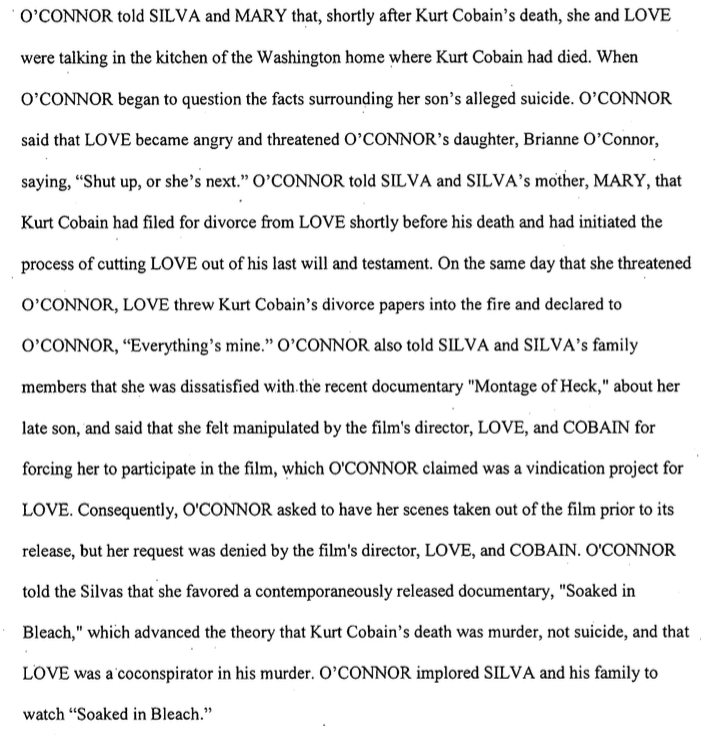 O'CONNOR told SILVA and MARY that, shortly after Kurt Cobain's death, she and LOVE were talking in the kitchen of the Washington home where Kurt Cobain had died. When O'CONNOR began to question the facts surrounding her son's alleged suicide. O'CONNOR said that LOVE became angry and threatened O'CONNOR's daughter, Brianne O'Connor, saying, "Shut up, or she's next." O'CONNOR told SILVA and SILVA's mother, MARY, that Kurt Cobain had filed for divorce from LOVE shortly before his death and had initiated the process of cutting LOVE out of his last will and testament. On the same day that she threatened O'CONNOR, LOVE threw Kurt Cobain's divorce papers into the fire and declared to O'CONNOR, "Everything's mine." O'CONNOR also told SILVA and SILVA's family members that she was dissatisfied with the recent documentary "Montage of Heck," about her late son, and said that she felt manipulated by the film's director, LOVE, and COBAIN for forcing her to participate in the film, which O'CONNOR claimed was a vindication project for LOVE. Consequently, O'CONNOR asked to have her scenes taken out of the film prior to its release, but her request was denied by the film's director, LOVE, and COBAIN. O'CONNOR told the Silvas that she favored a contemporaneously released documentary, "Soaked in Bleach," which advanced the theory that Kurt Cobain's death was murder, not suicide, and that LOVE was a coconspirator in his murder. O'CONNOR implored SILVA and his family to watch "Soaked in Bleach."